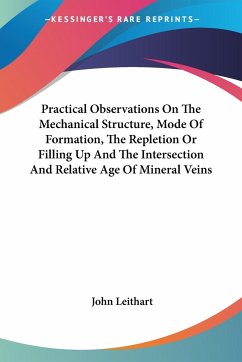 —KESSINGER'S RARE REPRINTS—

Practical Observations On The Mechanical Structure, Mode Of Formation, The Repletion Or Filling Up And The Intersection And Relative Age Of Mineral Veins

John Leithart